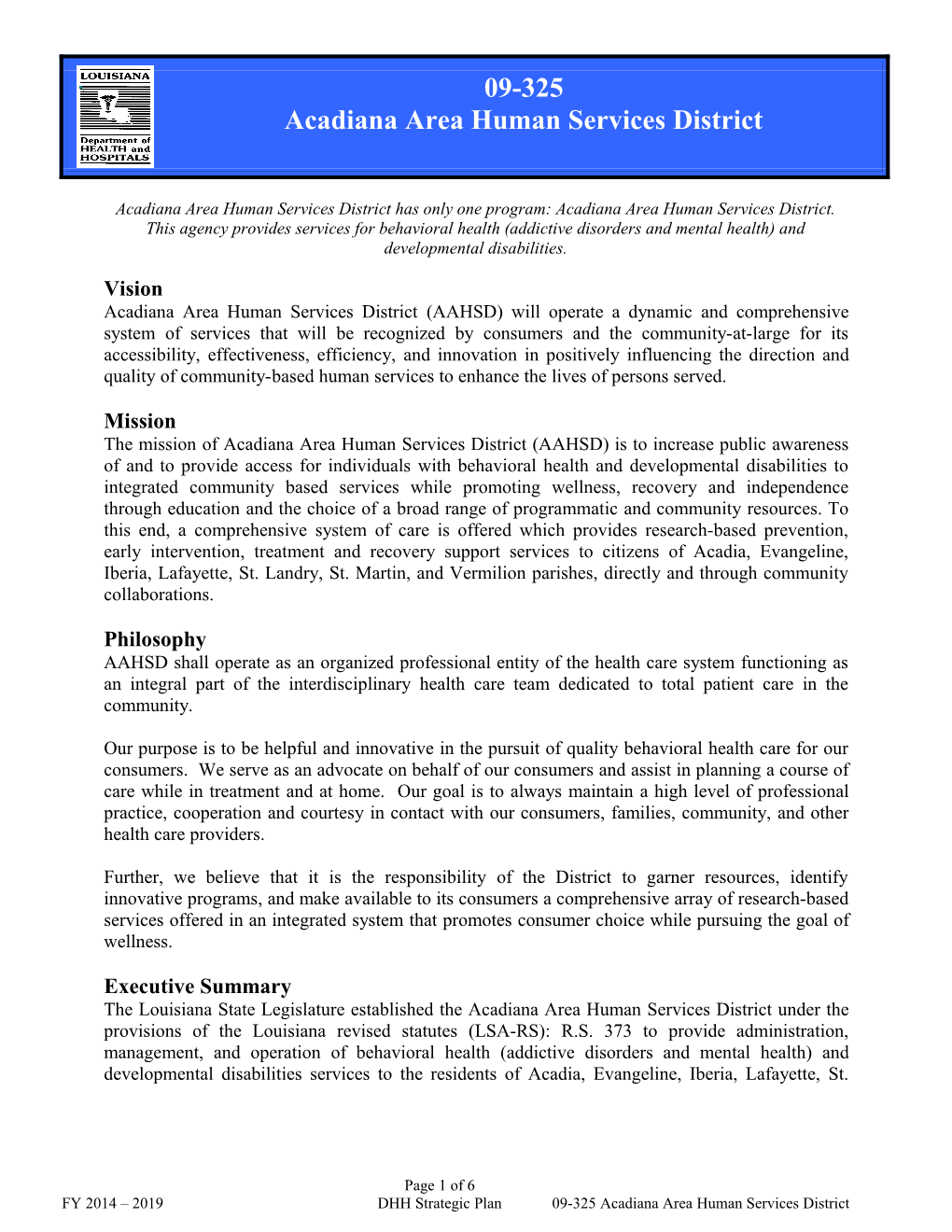 LOUISIANA

Department of HEALTH and HOSPITALS

09-325
Acadiana Area Human Services District

Acadiana Area Human Services District has only one program: Acadiana Area Human Services District. This agency provides services for behavioral health (addictive disorders and mental health) and developmental disabilities.

Vision
Acadiana Area Human Services District (AAHSD) will operate a dynamic and comprehensive system of services that will be recognized by consumers and the community-at-large for its accessibility, effectiveness, efficiency, and innovation in positively influencing the direction and quality of community-based human services to enhance the lives of persons served.

Mission
The mission of Acadiana Area Human Services District (AAHSD) is to increase public awareness of and to provide access for individuals with behavioral health and developmental disabilities to integrated community based services while promoting wellness, recovery and independence through education and the choice of a broad range of programmatic and community resources. To this end, a comprehensive system of care is offered which provides research-based prevention, early intervention, treatment and recovery support services to citizens of Acadia, Evangeline, Iberia, Lafayette, St. Landry, St. Martin, and Vermilion parishes, directly and through community collaborations.

Philosophy
AAHSD shall operate as an organized professional entity of the health care system functioning as an integral part of the interdisciplinary health care team dedicated to total patient care in the community.

Our purpose is to be helpful and innovative in the pursuit of quality behavioral health care for our consumers. We serve as an advocate on behalf of our consumers and assist in planning a course of care while in treatment and at home. Our goal is to always maintain a high level of professional practice, cooperation and courtesy in contact with our consumers, families, community, and other health care providers.

Further, we believe that it is the responsibility of the District to garner resources, identify innovative programs, and make available to its consumers a comprehensive array of research-based services offered in an integrated system that promotes consumer choice while pursuing the goal of wellness.

Executive Summary
The Louisiana State Legislature established the Acadiana Area Human Services District under the provisions of the Louisiana revised statutes (LSA-RS): R.S. 373 to provide administration, management, and operation of behavioral health (addictive disorders and mental health) and developmental disabilities services to the residents of Acadia, Evangeline, Iberia, Lafayette, St.

Page 1 of 6
FY 2014 – 2019 DHH Strategic Plan 09-325 Acadiana Area Human Services District